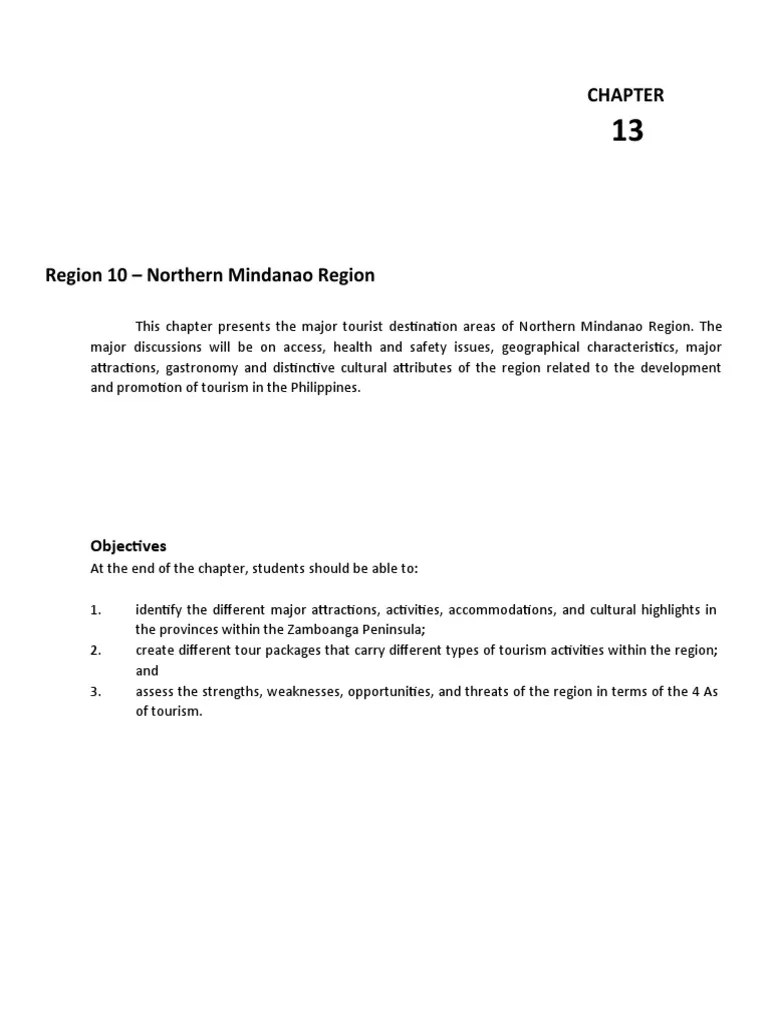 CHAPTER
13

Region 10 – Northern Mindanao Region

This chapter presents the major tourist destination areas of Northern Mindanao Region. The major discussions will be on access, health and safety issues, geographical characteristics, major attractions, gastronomy and distinctive cultural attributes of the region related to the development and promotion of tourism in the Philippines.

Objectives
At the end of the chapter, students should be able to:

1. identify the different major attractions, activities, accommodations, and cultural highlights in the provinces within the Zamboanga Peninsula;
2. create different tour packages that carry different types of tourism activities within the region; and
3. assess the strengths, weaknesses, opportunities, and threats of the region in terms of the 4 As of tourism.